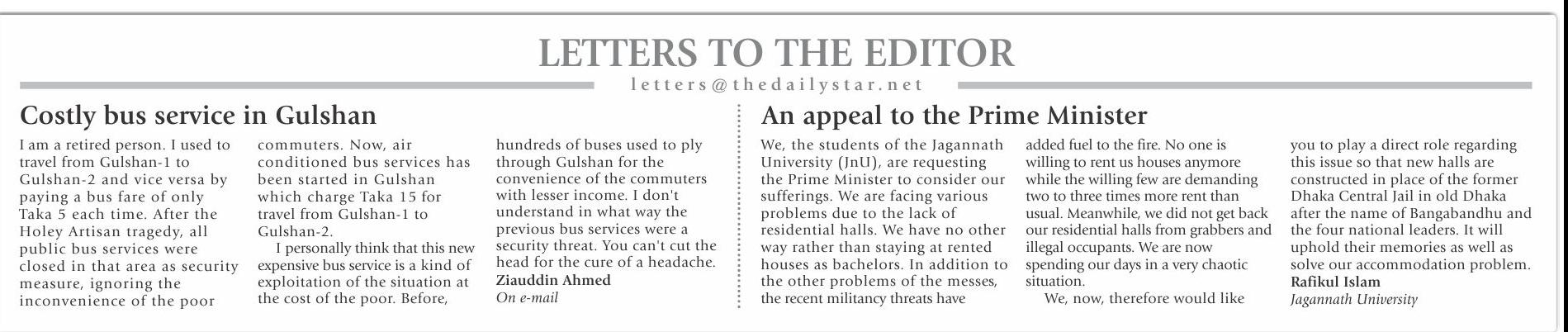 LETTERS TO THE EDITOR

letters@thedailystar.net

Costly bus service in Gulshan

I am a retired person. I used to travel from Gulshan-1 to Gulshan-2 and vice versa by paying a bus fare of only Taka 5 each time. After the Holey Artisan tragedy, all public bus services were closed in that area as security measure, ignoring the inconvenience of the poor commuters. Now, air conditioned bus services has been started in Gulshan which charge Taka 15 for travel from Gulshan-1 to Gulshan-2.

I personally think that this new expensive bus service is a kind of exploitation of the situation at the cost of the poor. Before, hundreds of buses used to ply through Gulshan for the convenience of the commuters with lesser income. I don't understand in what way the previous bus services were a security threat. You can't cut the head for the cure of a headache.

Ziauddin Ahmed
On e-mail

An appeal to the Prime Minister

We, the students of the Jagannath University (JnU), are requesting the Prime Minister to consider our sufferings. We are facing various problems due to the lack of residential halls. We have no other way rather than staying at rented houses as bachelors. In addition to the other problems of the messes, the recent militancy threats have added fuel to the fire. No one is willing to rent us houses anymore while the willing few are demanding two to three times more rent than usual. Meanwhile, we did not get back our residential halls from grabbers and illegal occupants. We are now spending our days in a very chaotic situation.

We, now, therefore would like you to play a direct role regarding this issue so that new halls are constructed in place of the former Dhaka Central Jail in old Dhaka after the name of Bangabandhu and the four national leaders. It will uphold their memories as well as solve our accommodation problem.

Rafikul Islam
Jagannath University